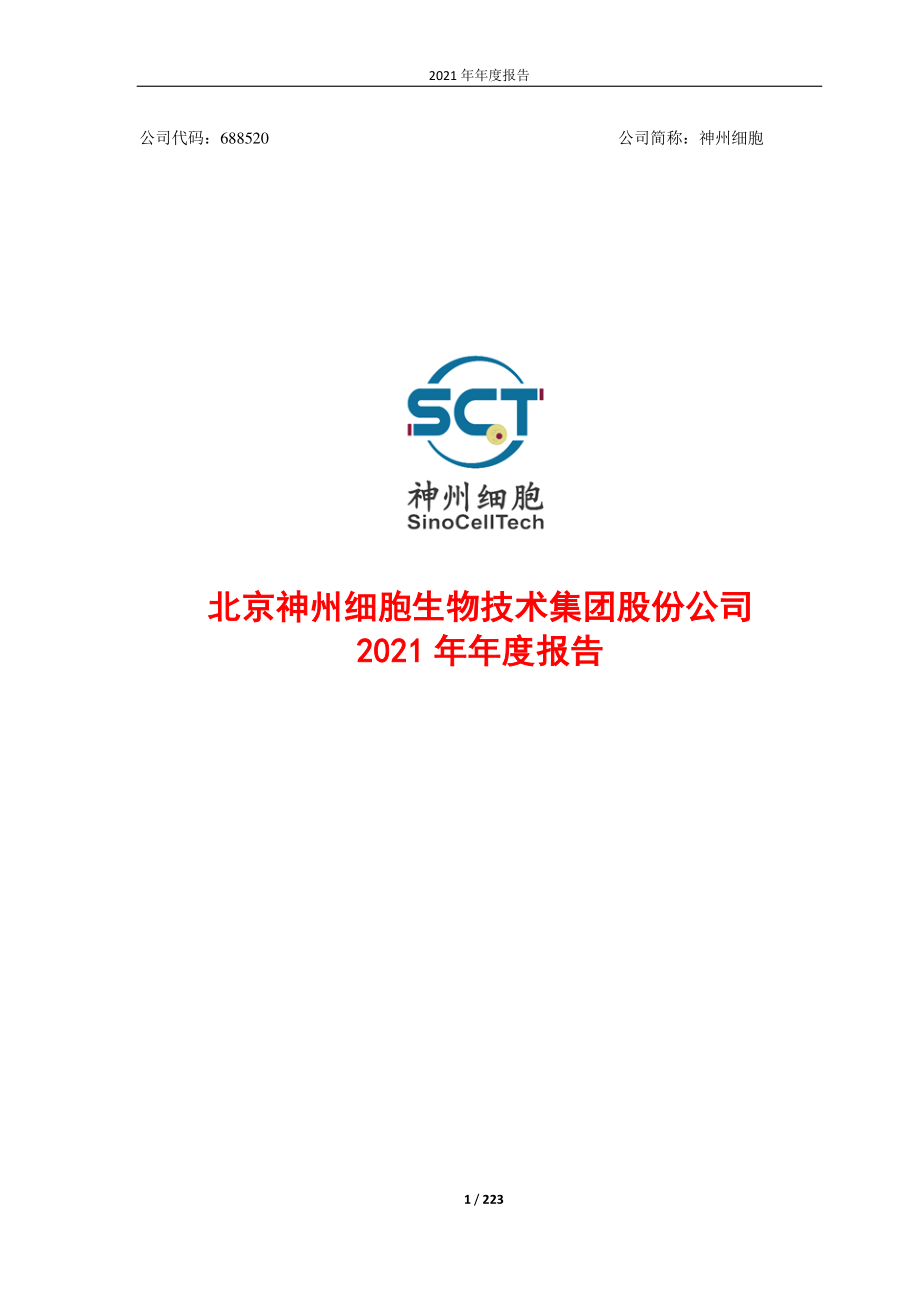 2021 年年度报告

公司代码：688520

公司简称：神州细胞

SCT

神州细胞
SinoCellTech

北京神州细胞生物技术集团股份公司
2021 年年度报告

1 / 223